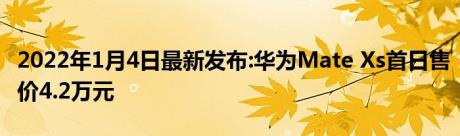 2022年1月4日最新发布:华为Mate Xs首日售价4.2万元